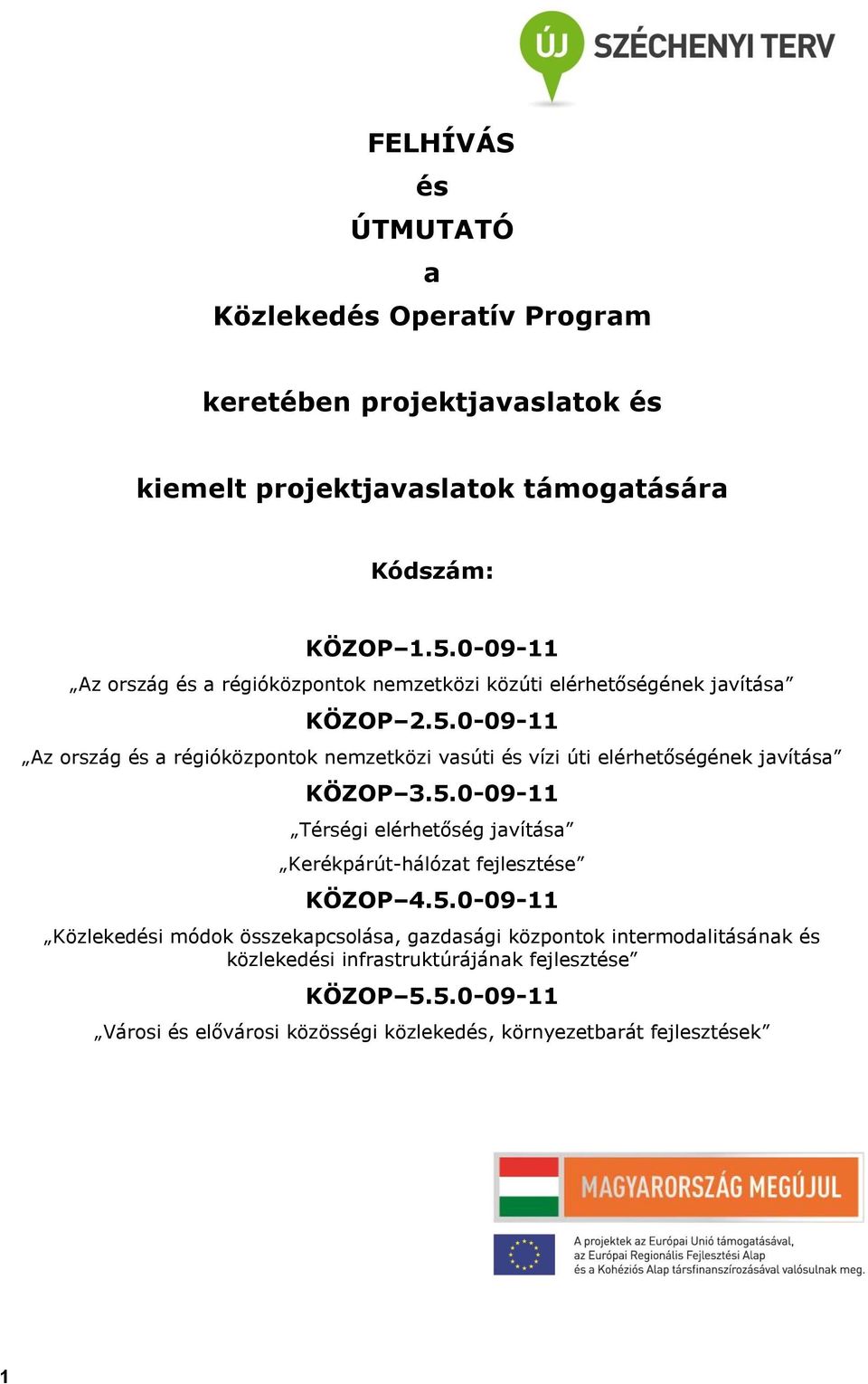 ÚJ SZÉCHENYI TERV

FELHÍVÁS
és
ÚTMUTATÓ
a
Közlekedés Operatív Program

keretében projektjavaslatok és

kiemelt projektjavaslatok támogatására

Kódszám:

KÖZOP–1.5.0-09-11
„Az ország és a régióközpontok nemzetközi közúti elérhetőségének javítása”

KÖZOP–2.5.0-09-11
„Az ország és a régióközpontok nemzetközi vasúti és vízi úti elérhetőségének javítása”

KÖZOP–3.5.0-09-11
„Térségi elérhetőség javítása”
„Kerékpárút-hálózat fejlesztése”

KÖZOP–4.5.0-09-11
„Közlekedési módok összekapcsolása, gazdasági központok intermodalitásának és közlekedési infrastruktúrájának fejlesztése”

KÖZOP–5.5.0-09-11
„Városi és elővárosi közösségi közlekedés, környezetbarát fejlesztések”

MAGYARORSZÁG MEGÚJUL

A projektek az Európai Unió támogatásával, az Európai Regionális Fejlesztési Alap és a Kohéziós Alap társfinanszírozásával valósulnak meg.

1